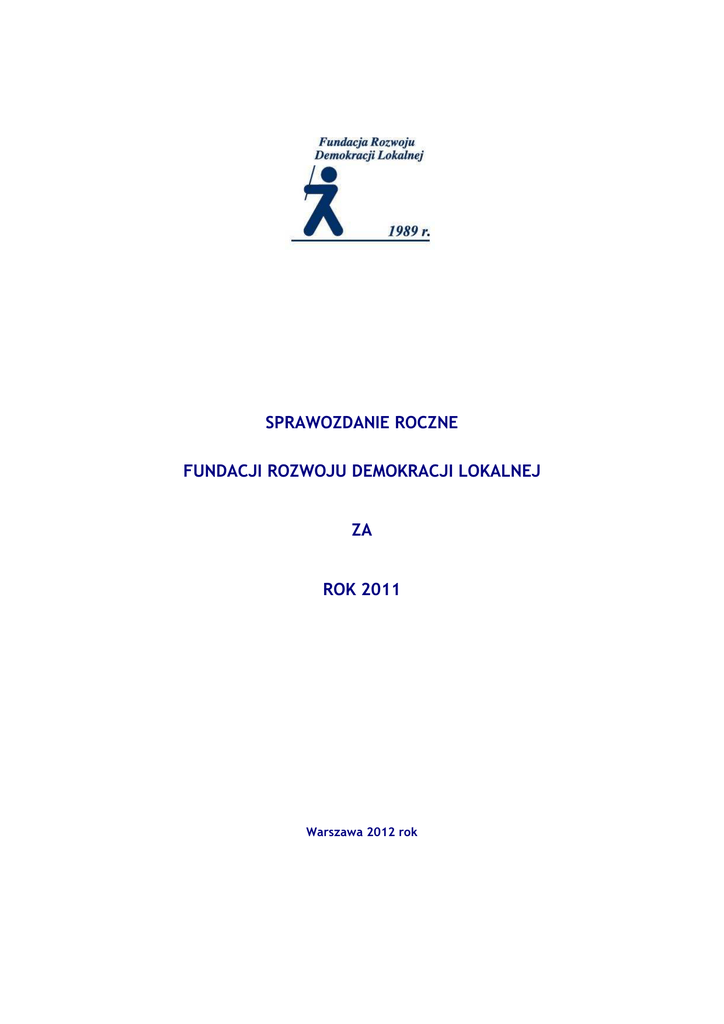 Fundacja Rozwoju
Demokracji Lokalnej

1989 r.

SPRAWOZDANIE ROCZNE

FUNDACJI ROZWOJU DEMOKRACJI LOKALNEJ

ZA

ROK 2011

Warszawa 2012 rok